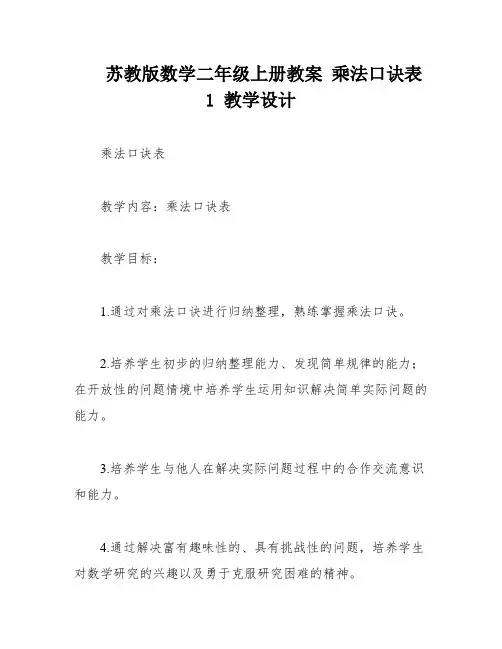 苏教版数学二年级上册教案 乘法口诀表 1 教学设计

乘法口诀表

教学内容：乘法口诀表

教学目标：

1.通过对乘法口诀进行归纳整理，熟练掌握乘法口诀。

2.培养学生初步的归纳整理能力、发现简单规律的能力；在开放性的问题情境中培养学生运用知识解决简单实际问题的能力。

3.培养学生与他人在解决实际问题过程中的合作交流意识和能力。

4.通过解决富有趣味性的、具有挑战性的问题，培养学生对数学研究的兴趣以及勇于克服研究困难的精神。